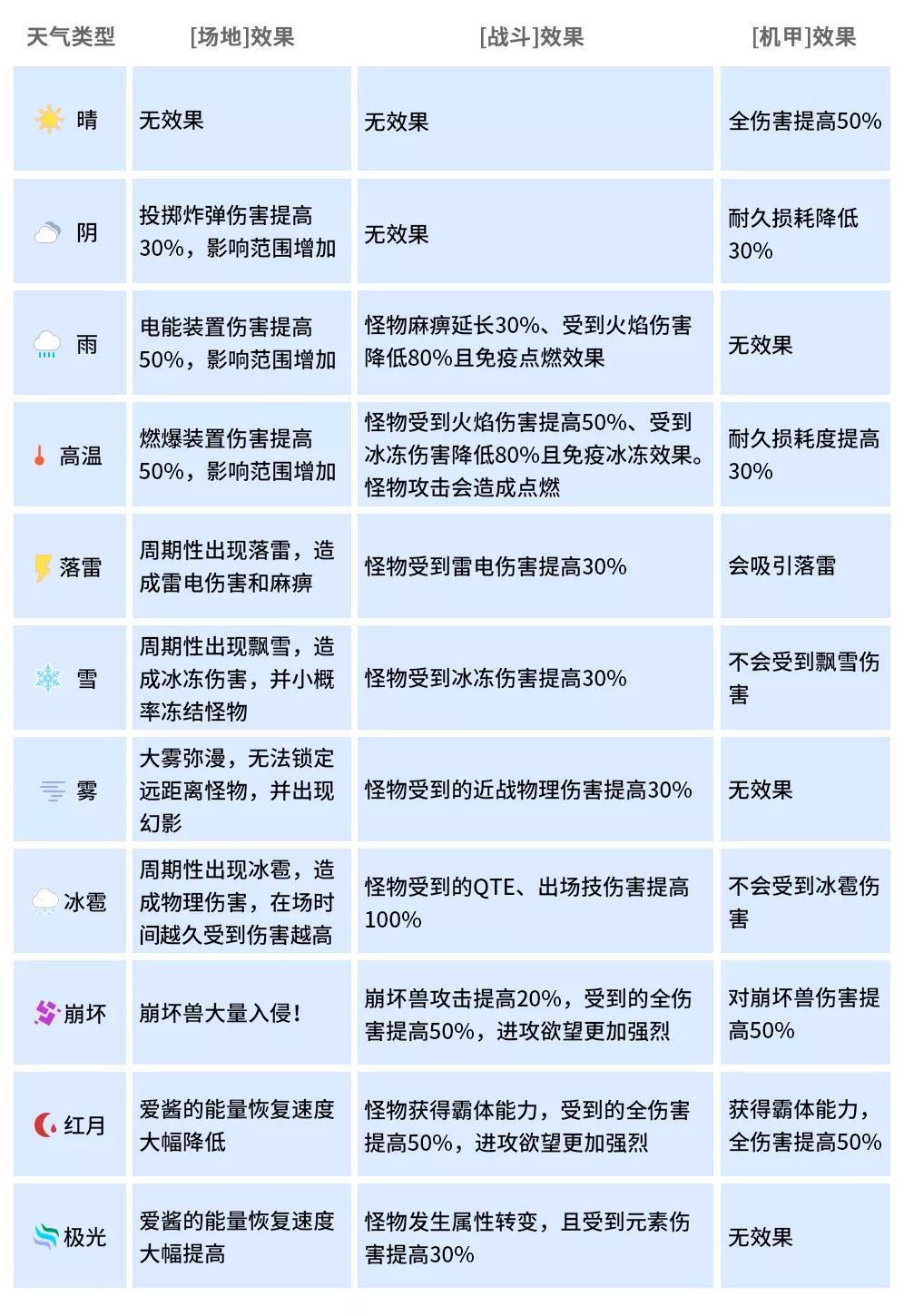 | 天气类型 | [场地]效果 | [战斗]效果 | [机甲]效果 |
|---|---|---|---|
| 晴 | 无效果 | 无效果 | 全伤害提高50% |
| 阴 | 投掷炸弹伤害提高30%，影响范围增加 | 无效果 | 耐久损耗降低30% |
| 雨 | 电能装置伤害提高50%，影响范围增加 | 怪物麻痹延长30%、受到火焰伤害降低80%且免疫点燃效果 | 无效果 |
| 高温 | 燃爆装置伤害提高50%，影响范围增加 | 怪物受到火焰伤害提高50%、受到冰冻伤害降低80%且免疫冰冻效果。怪物攻击会造成点燃 | 耐久损耗度提高30% |
| 落雷 | 周期性出现落雷，造成雷电伤害和麻痹 | 怪物受到雷电伤害提高30% | 会吸引落雷 |
| 雪 | 周期性出现飘雪，造成冰冻伤害，并小概率冻结怪物 | 怪物受到冰冻伤害提高30% | 不会受到飘雪伤害 |
| 雾 | 大雾弥漫，无法锁定远距离怪物，并出现幻影 | 怪物受到的近战物理伤害提高30% | 无效果 |
| 冰雹 | 周期性出现冰雹，造成物理伤害，在场时间越久受到伤害越高 | 怪物受到的QTE、出场技伤害提高100% | 不会受到冰雹伤害 |
| 崩坏 | 崩坏兽大量入侵！ | 崩坏兽攻击提高20%，受到的全伤害提高50%，进攻欲望更加强烈 | 对崩坏兽伤害提高50% |
| 红月 | 爱酱的能量恢复速度大幅降低 | 怪物获得霸体能力，受到的全伤害提高50%，进攻欲望更加强烈 | 获得霸体能力，全伤害提高50% |
| 极光 | 爱酱的能量恢复速度大幅提高 | 怪物发生属性转变，且受到元素伤害提高30% | 无效果 |